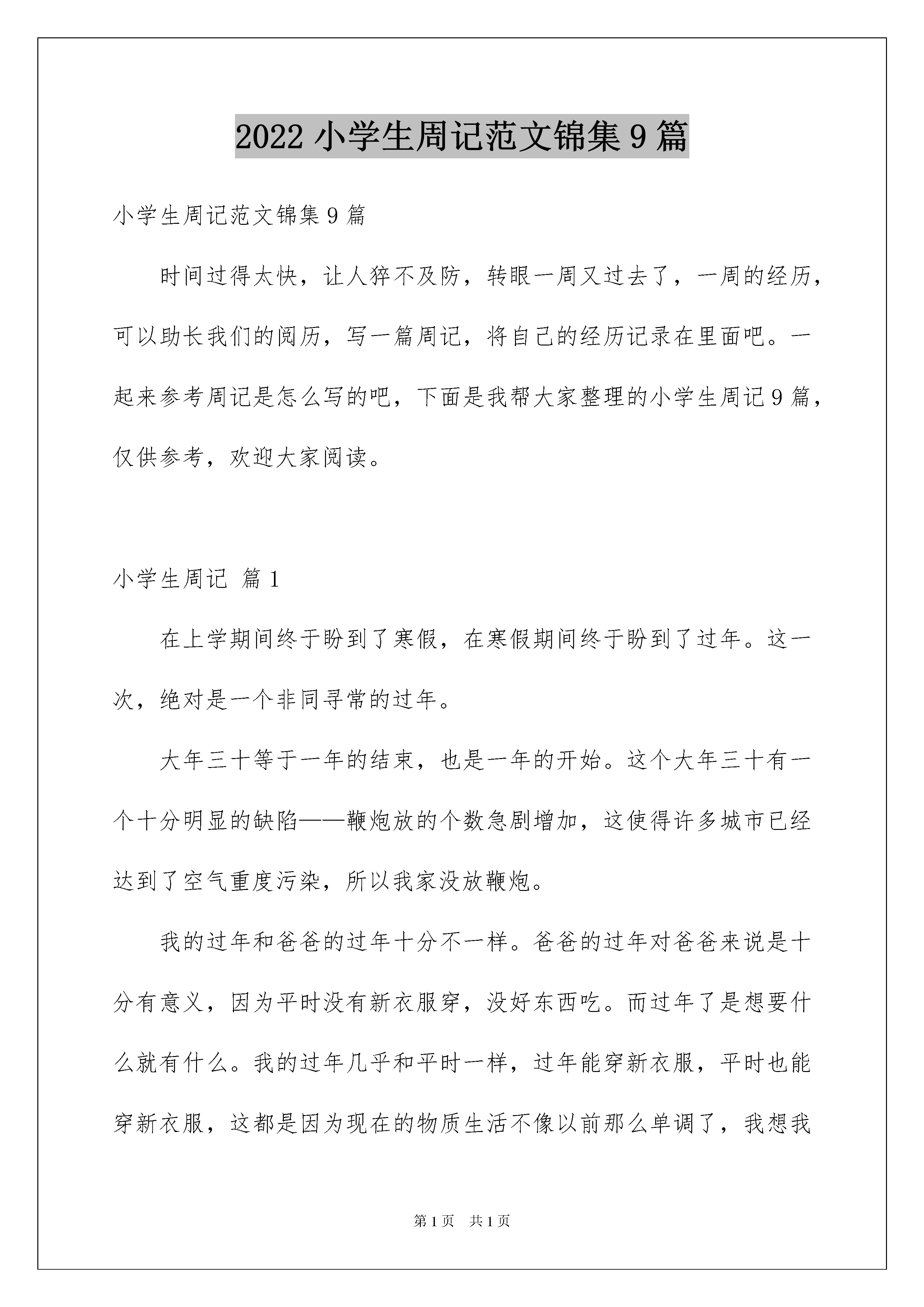 2022 小学生周记范文锦集 9 篇

小学生周记范文锦集 9 篇

时间过得太快，让人猝不及防，转眼一周又过去了，一周的经历，可以助长我们的阅历，写一篇周记，将自己的经历记录在里面吧。一起来参考周记是怎么写的吧，下面是我帮大家整理的小学生周记 9 篇，仅供参考，欢迎大家阅读。

小学生周记 篇 1

在上学期间终于盼到了寒假，在寒假期间终于盼到了过年。这一次，绝对是一个非同寻常的过年。

大年三十等于一年的结束，也是一年的开始。这个大年三十有一个十分明显的缺陷——鞭炮放的个数急剧增加，这使得许多城市已经达到了空气重度污染，所以我家没放鞭炮。

我的过年和爸爸的过年十分不一样。爸爸的过年对爸爸来说是十分有意义，因为平时没有新衣服穿，没好东西吃。而过年了是想要什么就有什么。我的过年几乎和平时一样，过年能穿新衣服，平时也能穿新衣服，这都是因为现在的物质生活不像以前那么单调了，我想我

第 1 页 共 1 页